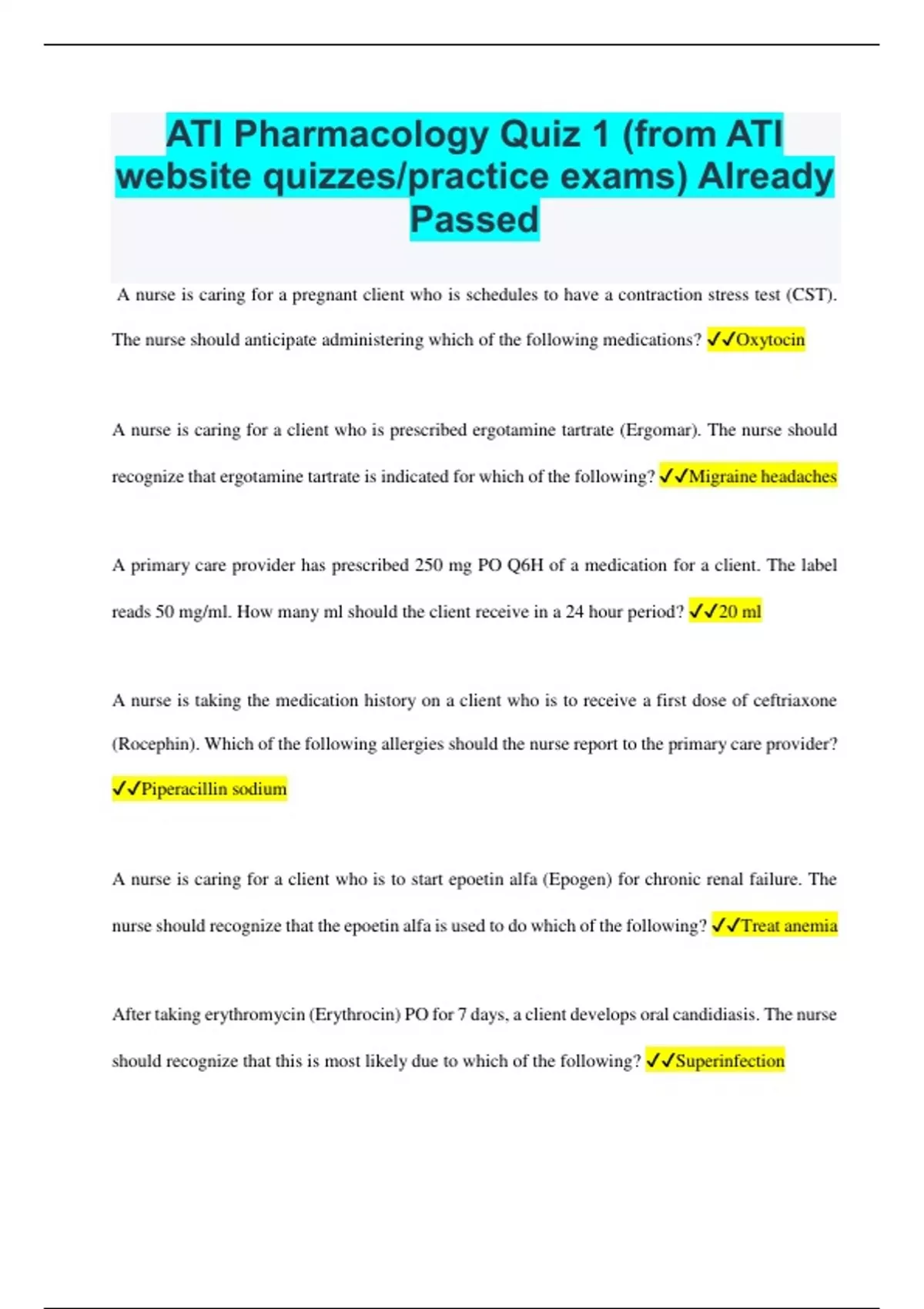 ATI Pharmacology Quiz 1 (from ATI website quizzes/practice exams) Already Passed

A nurse is caring for a pregnant client who is schedules to have a contraction stress test (CST). The nurse should anticipate administering which of the following medications? ✓✓Oxytocin

A nurse is caring for a client who is prescribed ergotamine tartrate (Ergomar). The nurse should recognize that ergotamine tartrate is indicated for which of the following? ✓✓Migraine headaches

A primary care provider has prescribed 250 mg PO Q6H of a medication for a client. The label reads 50 mg/ml. How many ml should the client receive in a 24 hour period? ✓✓20 ml

A nurse is taking the medication history on a client who is to receive a first dose of ceftriaxone (Rocephin). Which of the following allergies should the nurse report to the primary care provider? ✓✓Piperacillin sodium

A nurse is caring for a client who is to start epoetin alfa (Epogen) for chronic renal failure. The nurse should recognize that the epoetin alfa is used to do which of the following? ✓✓Treat anemia

After taking erythromycin (Erythrocin) PO for 7 days, a client develops oral candidiasis. The nurse should recognize that this is most likely due to which of the following? ✓✓Superinfection